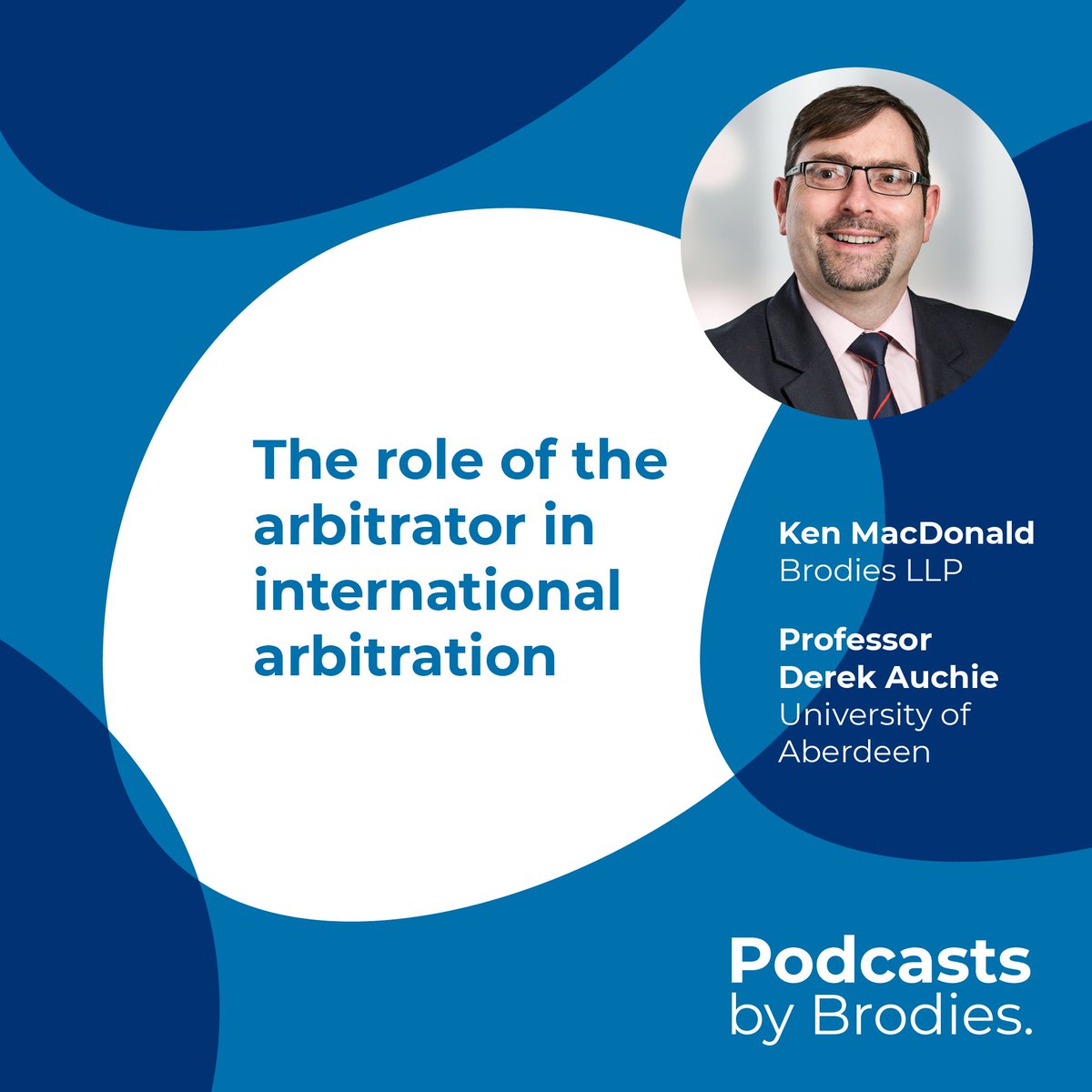 The role of the arbitrator in international arbitration

Ken MacDonald
Brodies LLP

Professor
Derek Auchie
University of Aberdeen

Podcasts
by Brodies.